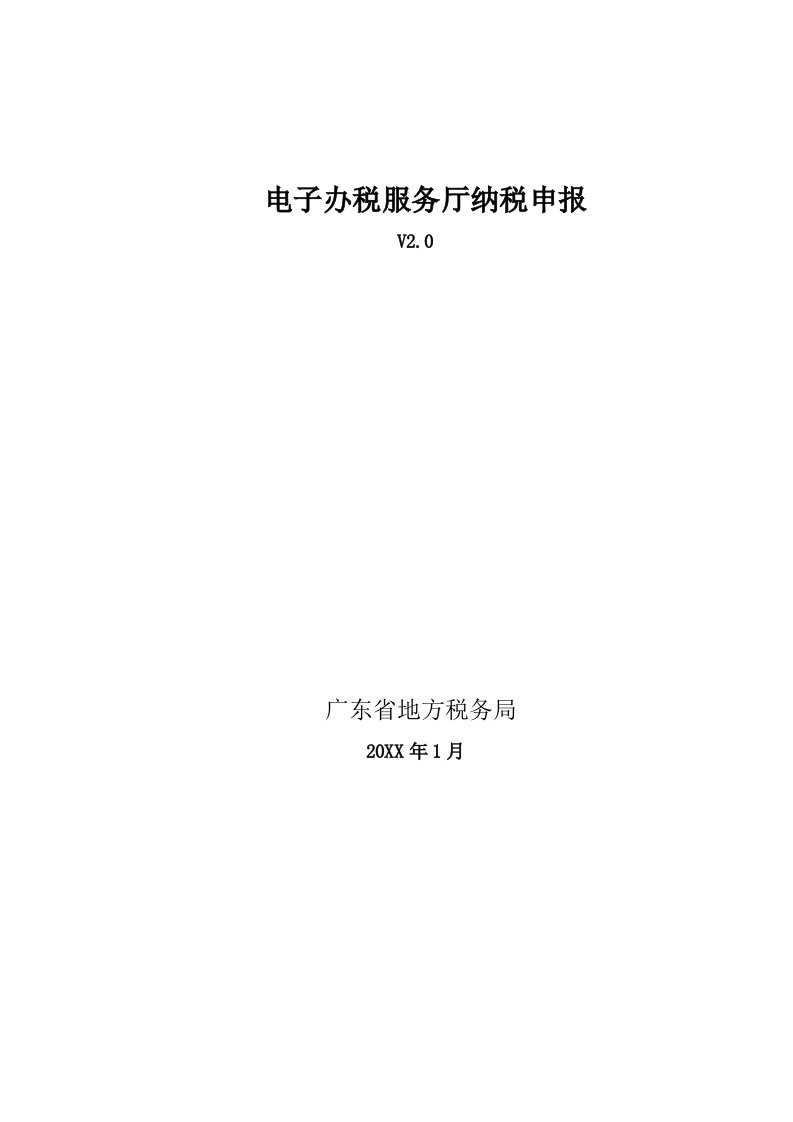 电子办税服务厅纳税申报

V2.0

广东省地方税务局

20XX年1月